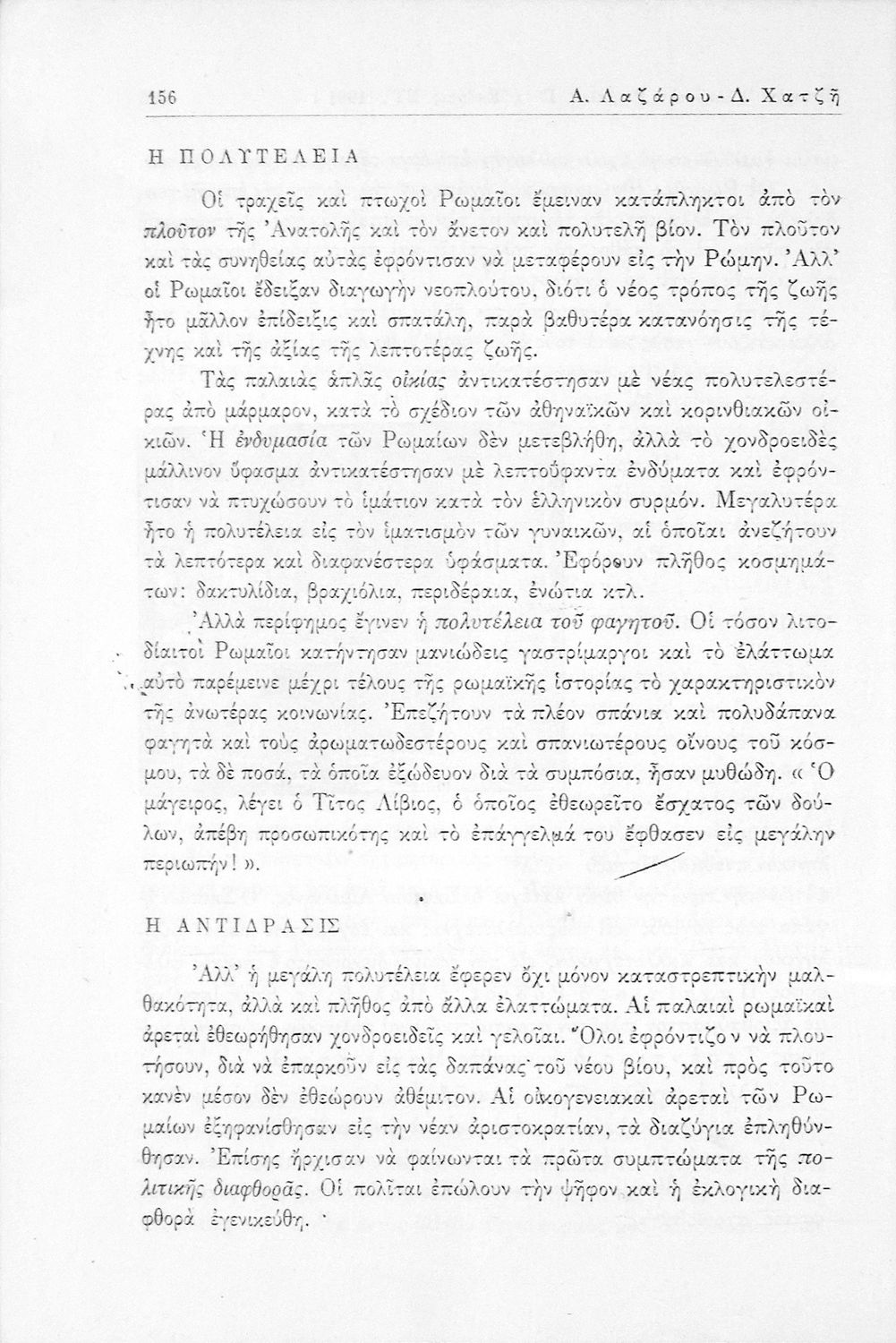 156 Α. Λαζάρου - Δ. Χατζῆ

Η ΠΟΛΥΤΕΛΕΙΑ

Οἱ τραχεῖς καὶ πτωχοὶ Ρωμαῖοι ἔμειναν κατάπληκτοι ἀπὸ τὸν πλοῦτον τῆς Ἀνατολῆς καὶ τὸν ἄνετον καὶ πολυτελῆ βίον. Τὸν πλοῦτον καὶ τὰς συνηθείας αὐτὰς ἐφρόντισαν νὰ μεταφέρουν εἰς τὴν Ρώμην. Ἀλλ' οἱ Ρωμαῖοι ἔδειξαν διαγωγὴν νεοπλούτου, διότι ὁ νέος τρόπος τῆς ζωῆς ἦτο μᾶλλον ἐπίδειξις καὶ σπατάλη, παρὰ βαθυτέρα κατανόησις τῆς τέχνης καὶ τῆς ἀξίας τῆς λεπτοτέρας ζωῆς.

Τὰς παλαιὰς ἁπλᾶς οἰκίας ἀντικατέστησαν μὲ νέας πολυτελεστέρας ἀπὸ μάρμαρον, κατὰ τὸ σχέδιον τῶν ἀθηναϊκῶν καὶ κορινθιακῶν οἰκιῶν. Ἡ ἐνδυμασία τῶν Ρωμαίων δὲν μετεβλήθη, ἀλλὰ τὸ χονδροειδὲς μάλλινον ὕφασμα ἀντικατέστησαν μὲ λεπτοΰφαντα ἐνδύματα καὶ ἐφρόντισαν νὰ πτυχώσουν τὸ ἱμάτιον κατὰ τὸν ἑλληνικὸν συρμόν. Μεγαλυτέρα ἦτο ἡ πολυτέλεια εἰς τὸν ἱματισμὸν τῶν γυναικῶν, αἱ ὁποῖαι ἀνεζήτουν τὰ λεπτότερα καὶ διαφανέστερα ὑφάσματα. Ἐφόρουν πλῆθος κοσμημάτων: δακτυλίδια, βραχιόλια, περιδέραια, ἐνώτια κτλ.

Ἀλλὰ περίφημος ἔγινεν ἡ πολυτέλεια τοῦ φαγητοῦ. Οἱ τόσον λιτοδίαιτοι Ρωμαῖοι κατήντησαν μανιώδεις γαστρίμαργοι καὶ τὸ ἐλάττωμα αὐτὸ παρέμεινε μέχρι τέλους τῆς ρωμαϊκῆς ἱστορίας τὸ χαρακτηριστικὸν τῆς ἀνωτέρας κοινωνίας. Ἐπεζήτουν τὰ πλέον σπάνια καὶ πολυδάπανα φαγητὰ καὶ τοὺς ἀρωματωδεστέρους καὶ σπανιωτέρους οἴνους τοῦ κόσμου, τὰ δὲ ποσά, τὰ ὁποῖα ἐξώδευον διὰ τὰ συμπόσια, ἦσαν μυθώδη. « Ὁ μάγειρος, λέγει ὁ Τῖτος Λίβιος, ὁ ὁποῖος ἐθεωρεῖτο ἔσχατος τῶν δούλων, ἀπέβη προσωπικότης καὶ τὸ ἐπάγγελμά του ἔφθασεν εἰς μεγάλην περιωπήν! ».

Η ΑΝΤΙΔΡΑΣΙΣ

Ἀλλ' ἡ μεγάλη πολυτέλεια ἔφερεν ὄχι μόνον καταστρεπτικὴν μαλθακότητα, ἀλλὰ καὶ πλῆθος ἀπὸ ἄλλα ἐλαττώματα. Αἱ παλαιαὶ ρωμαϊκαὶ ἀρεταὶ ἐθεωρήθησαν χονδροειδεῖς καὶ γελοῖαι. Ὅλοι ἐφρόντιζον νὰ πλουτήσουν, διὰ νὰ ἐπαρκοῦν εἰς τὰς δαπάνας τοῦ νέου βίου, καὶ πρὸς τοῦτο κανὲν μέσον δὲν ἐθεώρουν ἀθέμιτον. Αἱ οἰκογενειακαὶ ἀρεταὶ τῶν Ρωμαίων ἐξηφανίσθησαν εἰς τὴν νέαν ἀριστοκρατίαν, τὰ διαζύγια ἐπληθύνθησαν. Ἐπίσης ἤρχισαν νὰ φαίνωνται τὰ πρῶτα συμπτώματα τῆς πολιτικῆς διαφθορᾶς. Οἱ πολῖται ἐπώλουν τὴν ψῆφον καὶ ἡ ἐκλογικὴ διαφθορὰ ἐγενικεύθη.